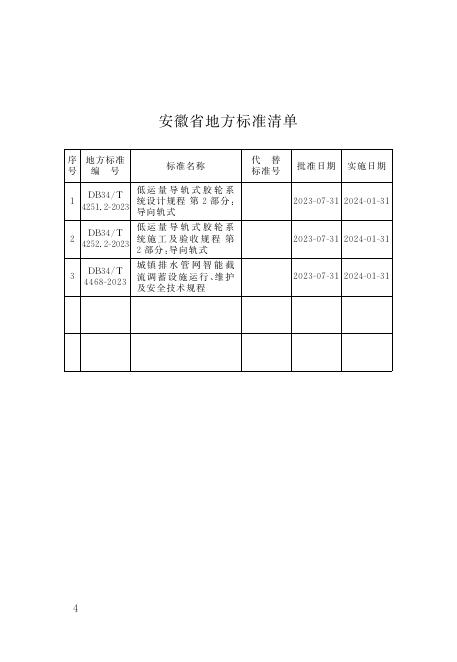 安徽省地方标准清单

| 序号 | 地方标准编号 | 标准名称 | 代替标准号 | 批准日期 | 实施日期 |
|---|---|---|---|---|---|
| 1 | DB34/T 4251.2-2023 | 低运量导轨式胶轮系统设计规程 第2部分：导向轨式 | | 2023-07-31 | 2024-01-31 |
| 2 | DB34/T 4252.2-2023 | 低运量导轨式胶轮系统施工及验收规程 第2部分：导向轨式 | | 2023-07-31 | 2024-01-31 |
| 3 | DB34/T 4468-2023 | 城镇排水管网智能截流调蓄设施运行、维护及安全技术规程 | | 2023-07-31 | 2024-01-31 |
| | | | | | |
| | | | | | |

4